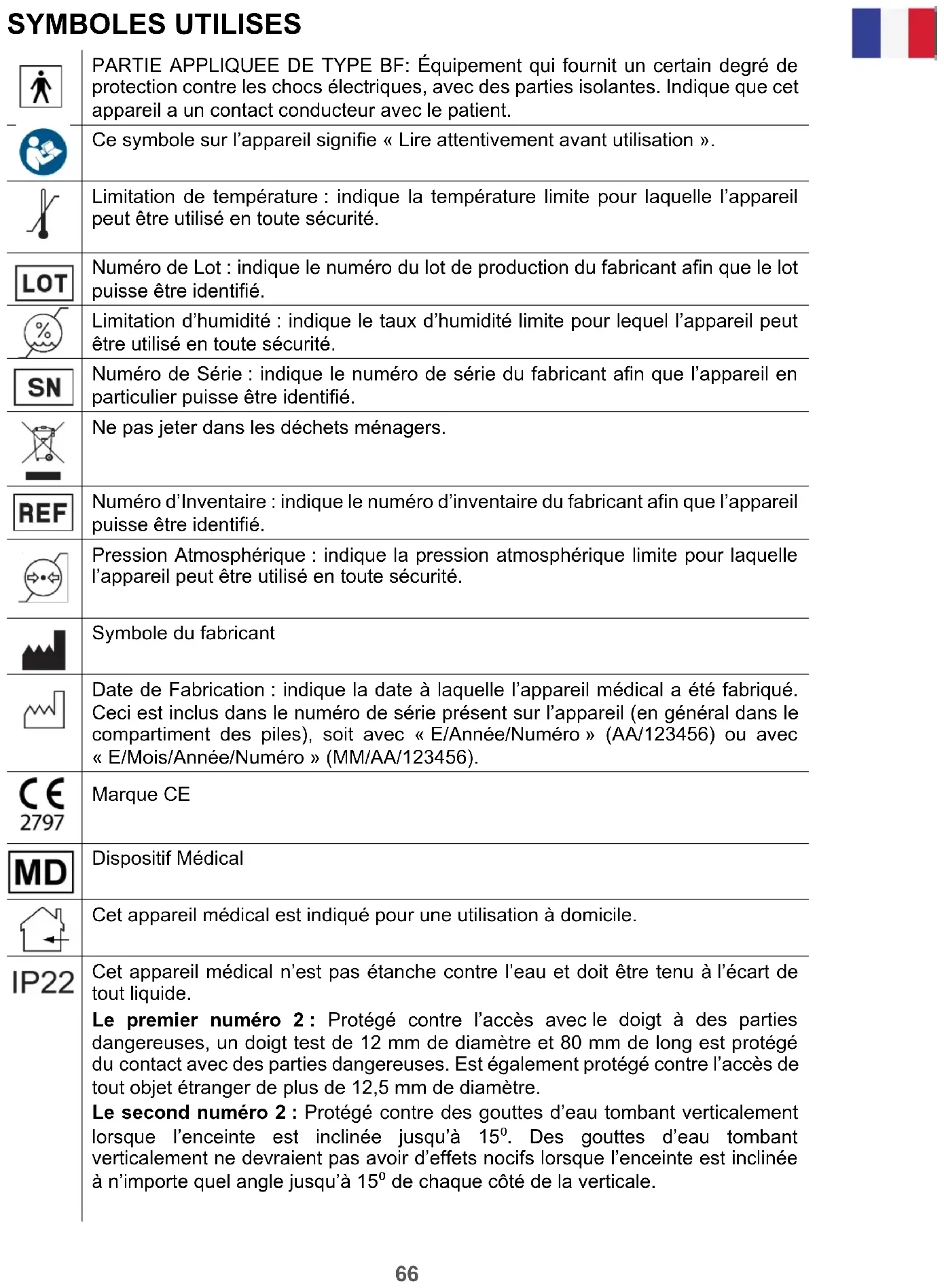 SYMBOLES UTILISES

| | |
|---|---|
| | PARTIE APPLIQUEE DE TYPE BF: Équipement qui fournit un certain degré de protection contre les chocs électriques, avec des parties isolantes. Indique que cet appareil a un contact conducteur avec le patient. |
| | Ce symbole sur l'appareil signifie « Lire attentivement avant utilisation ». |
| | Limitation de température : indique la température limite pour laquelle l'appareil peut être utilisé en toute sécurité. |
| LOT | Numéro de Lot : indique le numéro du lot de production du fabricant afin que le lot puisse être identifié. |
| % | Limitation d'humidité : indique le taux d'humidité limite pour lequel l'appareil peut être utilisé en toute sécurité. |
| SN | Numéro de Série : indique le numéro de série du fabricant afin que l'appareil en particulier puisse être identifié. |
| | Ne pas jeter dans les déchets ménagers. |
| REF | Numéro d'Inventaire : indique le numéro d'inventaire du fabricant afin que l'appareil puisse être identifié. |
| | Pression Atmosphérique : indique la pression atmosphérique limite pour laquelle l'appareil peut être utilisé en toute sécurité. |
| | Symbole du fabricant |
| | Date de Fabrication : indique la date à laquelle l'appareil médical a été fabriqué. Ceci est inclus dans le numéro de série présent sur l'appareil (en général dans le compartiment des piles), soit avec « E/Année/Numéro » (AA/123456) ou avec « E/Mois/Année/Numéro » (MM/AA/123456). |
| CE 2797 | Marque CE |
| MD | Dispositif Médical |
| | Cet appareil médical est indiqué pour une utilisation à domicile. |
| IP22 | Cet appareil médical n'est pas étanche contre l'eau et doit être tenu à l'écart de tout liquide. **Le premier numéro 2 :** Protégé contre l'accès avec le doigt à des parties dangereuses, un doigt test de 12 mm de diamètre et 80 mm de long est protégé du contact avec des parties dangereuses. Est également protégé contre l'accès de tout objet étranger de plus de 12,5 mm de diamètre. **Le second numéro 2 :** Protégé contre des gouttes d'eau tombant verticalement lorsque l'enceinte est inclinée jusqu'à $15^0$. Des gouttes d'eau tombant verticalement ne devraient pas avoir d'effets nocifs lorsque l'enceinte est inclinée à n'importe quel angle jusqu'à $15^0$ de chaque côté de la verticale. |

66